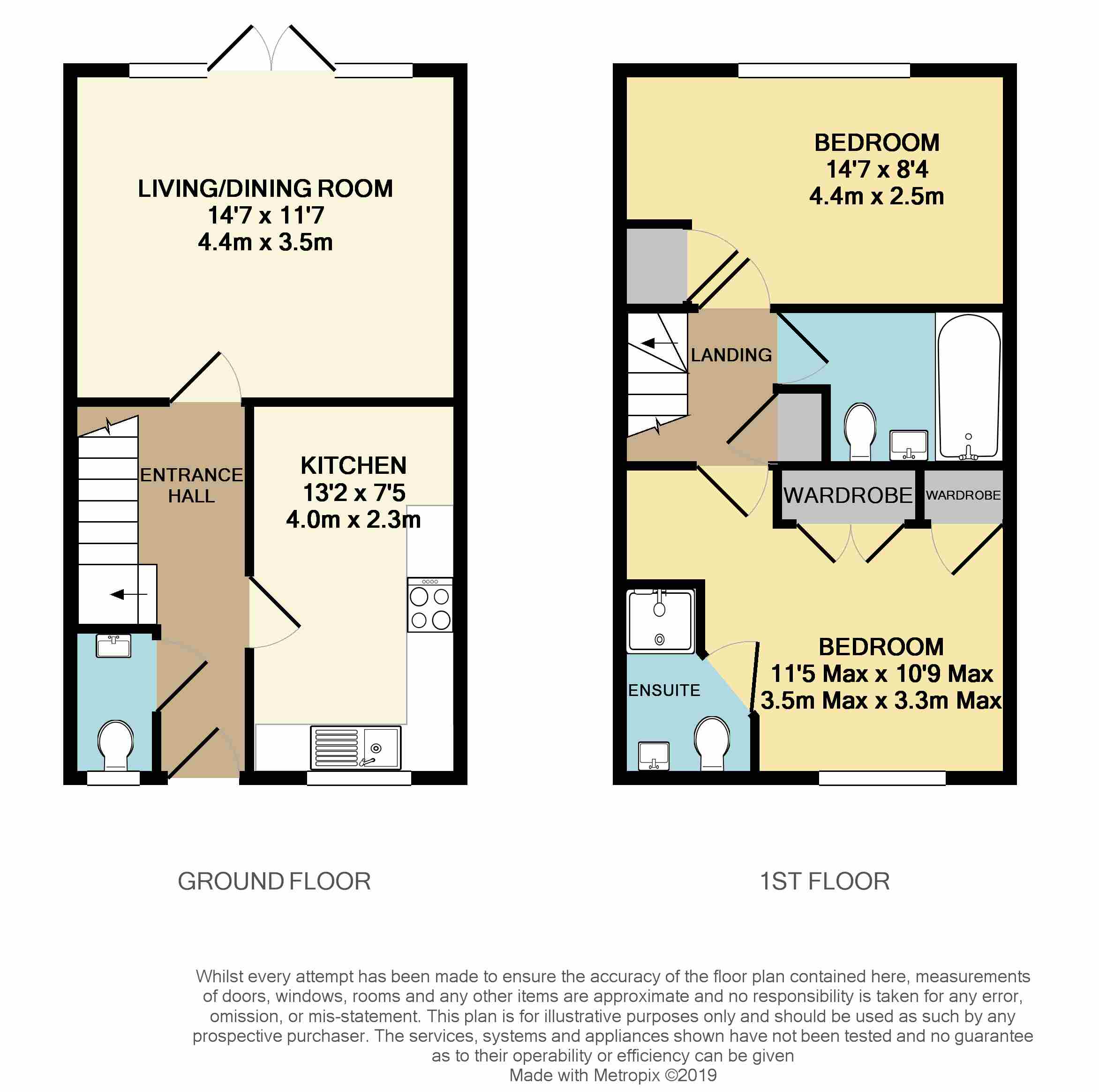 LIVING/DINING ROOM
14'7 x 11'7
4.4m x 3.5m

ENTRANCE HALL

KITCHEN
13'2 x 7'5
4.0m x 2.3m

BEDROOM
14'7 x 8'4
4.4m x 2.5m

LANDING

WARDROBE

WARDROBE

ENSUITE

BEDROOM
11'5 Max x 10'9 Max
3.5m Max x 3.3m Max

GROUND FLOOR

1ST FLOOR

Whilst every attempt has been made to ensure the accuracy of the floor plan contained here, measurements of doors, windows, rooms and any other items are approximate and no responsibility is taken for any error, omission, or mis-statement. This plan is for illustrative purposes only and should be used as such by any prospective purchaser. The services, systems and appliances shown have not been tested and no guarantee as to their operability or efficiency can be given
Made with Metropix ©2019